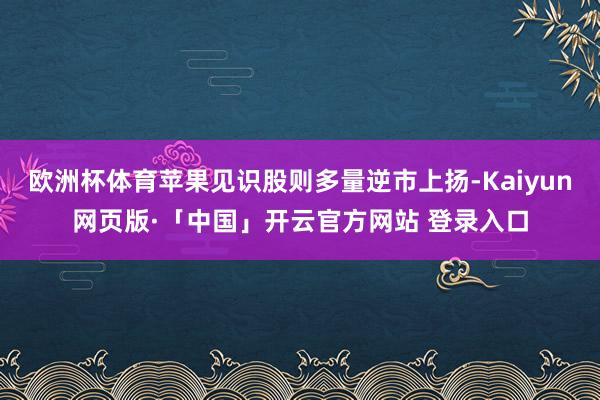 欧洲杯体育苹果见识股则多量逆市上扬-Kaiyun网页版·「中国」开云官方网站 登录入口